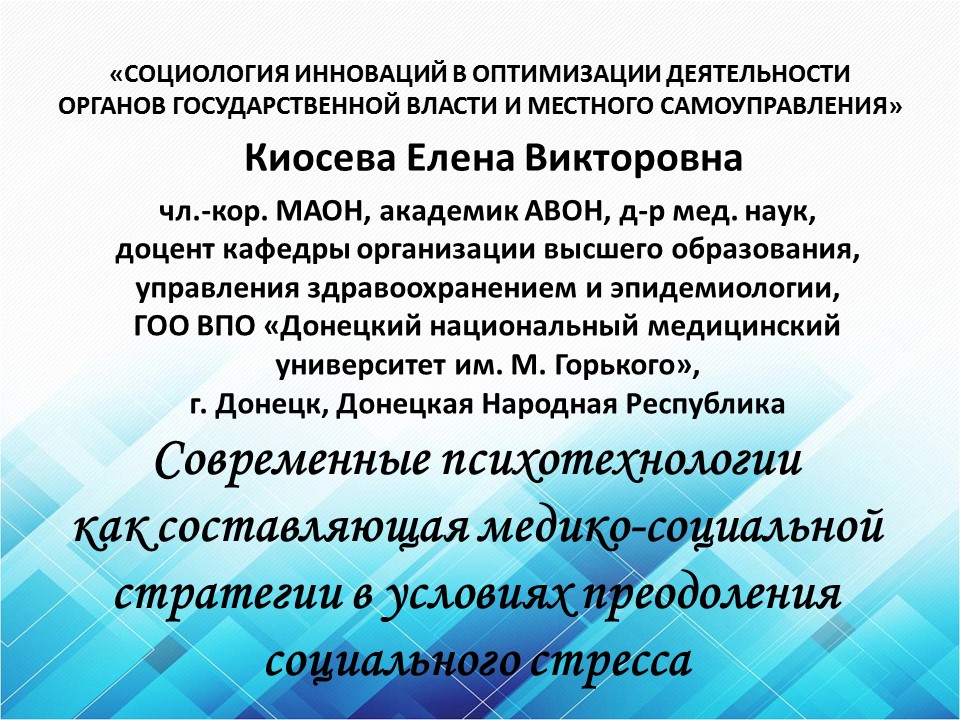 «СОЦИОЛОГИЯ ИННОВАЦИЙ В ОПТИМИЗАЦИИ ДЕЯТЕЛЬНОСТИ ОРГАНОВ ГОСУДАРСТВЕННОЙ ВЛАСТИ И МЕСТНОГО САМОУПРАВЛЕНИЯ»

Киосева Елена Викторовна

чл.-кор. МАОН, академик АВОН, д-р мед. наук, доцент кафедры организации высшего образования, управления здравоохранением и эпидемиологии, ГОО ВПО «Донецкий национальный медицинский университет им. М. Горького», г. Донецк, Донецкая Народная Республика

Современные психотехнологии как составляющая медико-социальной стратегии в условиях преодоления социального стресса